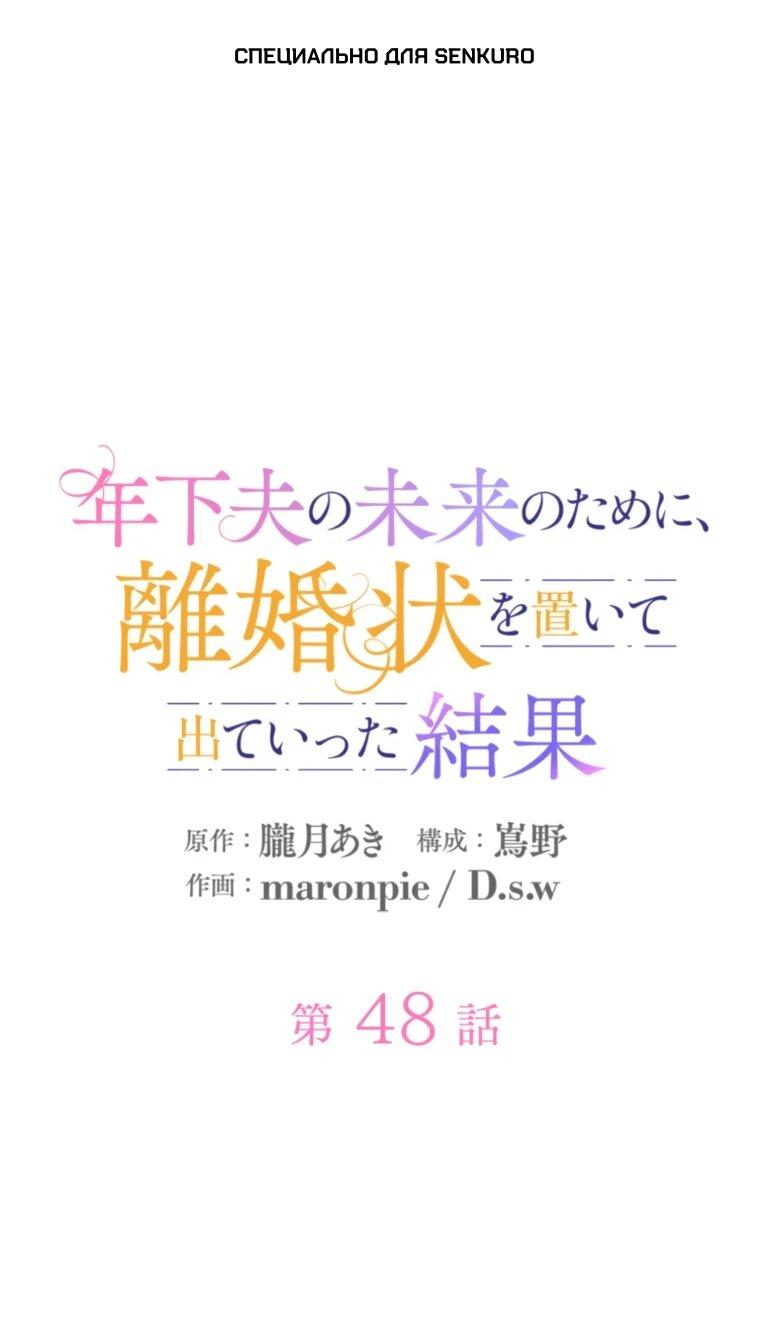 СПЕЦИАЛЬНО ДЛЯ SENKURO

年下夫の未来のために、離婚状を置いて出ていった結果

原作：朧月あき　構成：蔦野
作画：maronpie / D.s.w

第 48 話